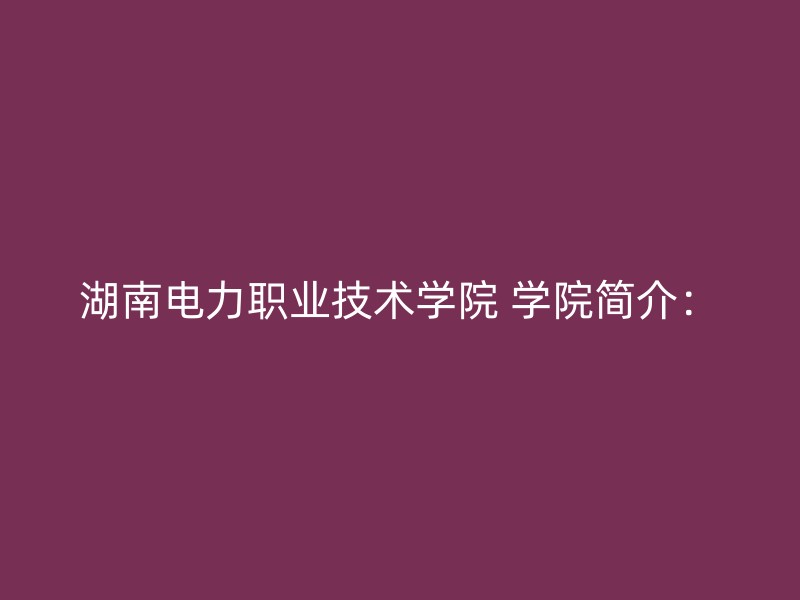 湖南电力职业技术学院 学院简介：